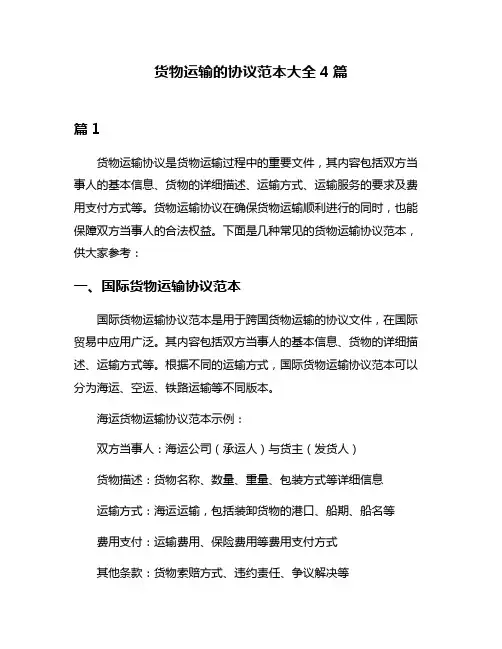 货物运输的协议范本大全 4 篇

篇 1

货物运输协议是货物运输过程中的重要文件，其内容包括双方当事人的基本信息、货物的详细描述、运输方式、运输服务的要求及费用支付方式等。货物运输协议在确保货物运输顺利进行的同时，也能保障双方当事人的合法权益。下面是几种常见的货物运输协议范本，供大家参考：

一、国际货物运输协议范本

国际货物运输协议范本是用于跨国货物运输的协议文件，在国际贸易中应用广泛。其内容包括双方当事人的基本信息、货物的详细描述、运输方式等。根据不同的运输方式，国际货物运输协议范本可以分为海运、空运、铁路运输等不同版本。

海运货物运输协议范本示例：

双方当事人：海运公司（承运人）与货主（发货人）

货物描述：货物名称、数量、重量、包装方式等详细信息

运输方式：海运运输，包括装卸货物的港口、船期、船名等

费用支付：运输费用、保险费用等费用支付方式

其他条款：货物索赔方式、违约责任、争议解决等